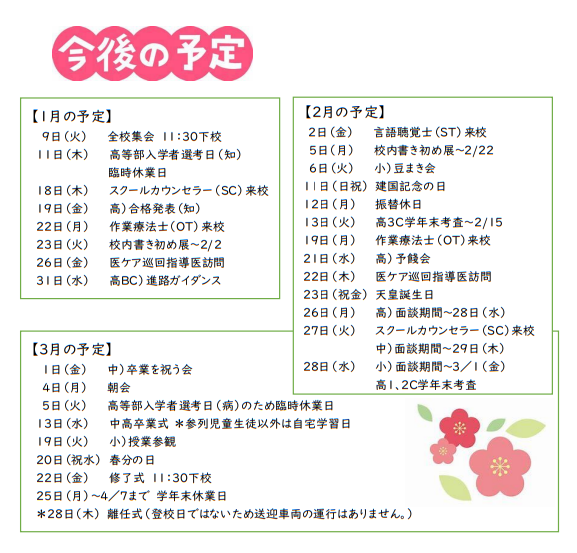 今後の予定

【1月の予定】
9日（火） 全校集会 11:30下校
11日（木） 高等部入学者選考日（知）
臨時休業日
18日（木） スクールカウンセラー（SC）来校
19日（金） 高）合格発表（知）
22日（月） 作業療法士（OT）来校
23日（火） 校内書き初め展~2/2
26日（金） 医ケア巡回指導医訪問
31日（水） 高BC）進路ガイダンス

【2月の予定】
2日（金） 言語聴覚士（ST）来校
5日（月） 校内書き初め展~2/22
6日（火） 小）豆まき会
11日（日祝） 建国記念の日
12日（月） 振替休日
13日（火） 高3C学年末考査~2/15
19日（月） 作業療法士（OT）来校
21日（水） 高）予餞会
22日（木） 医ケア巡回指導医訪問
23日（祝金） 天皇誕生日
26日（月） 高）面談期間~28日（水）
27日（火） スクールカウンセラー（SC）来校
中）面談期間~29日（木）
28日（水） 小）面談期間~3／1（金）
高1、2C学年末考査

【3月の予定】
1日（金） 中）卒業を祝う会
4日（月） 朝会
5日（火） 高等部入学者選考日（病）のため臨時休業日
13日（水） 中高卒業式 ＊参列児童生徒以外は自宅学習日
19日（火） 小）授業参観
20日（祝水） 春分の日
22日（金） 修了式 11:30下校
25日（月）~4／7まで 学年末休業日
＊28日（木） 離任式（登校日ではないため送迎車両の運行はありません。）